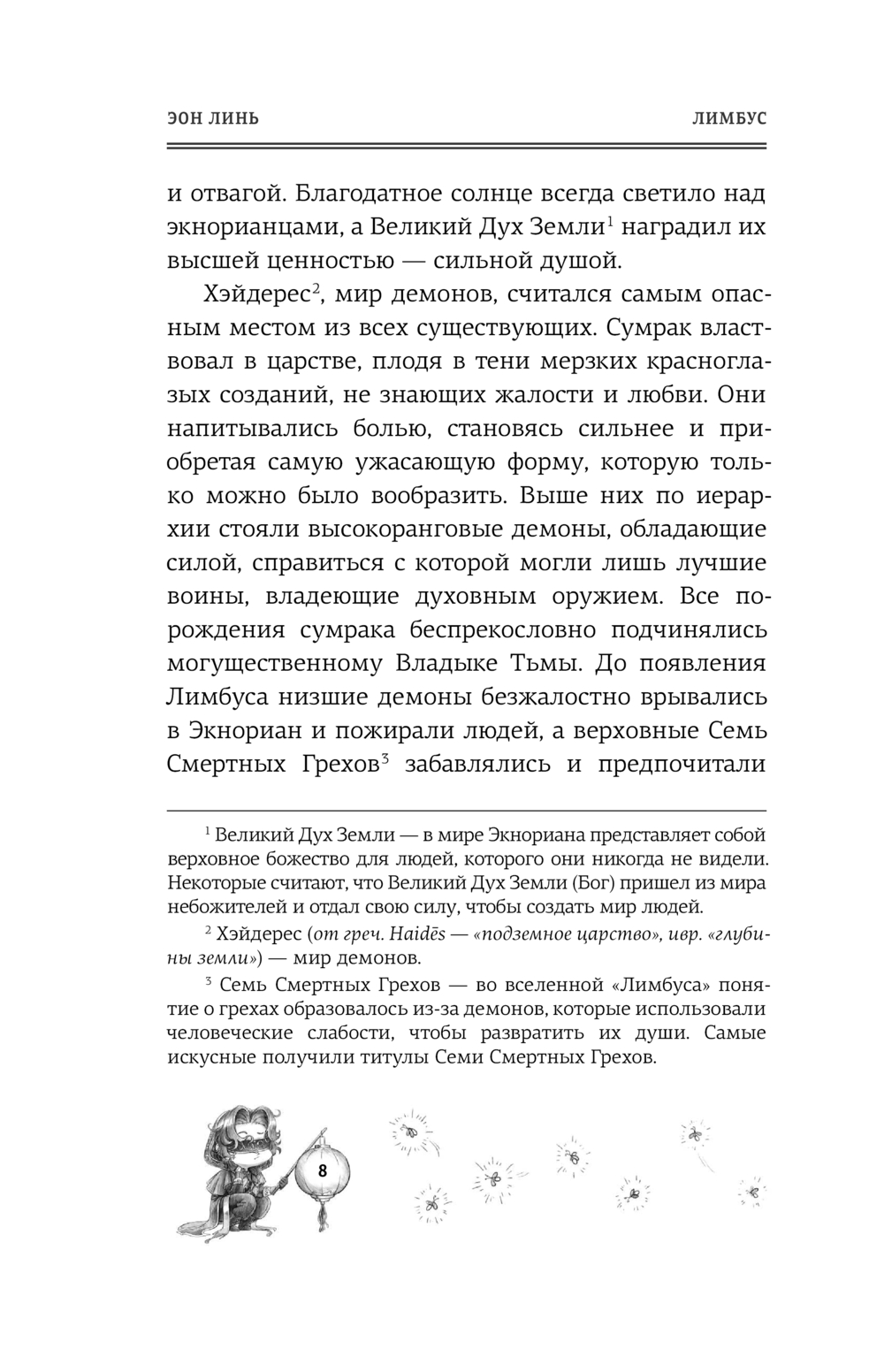 ЭОН ЛИНЬ ЛИМБУС

и отвагой. Благодатное солнце всегда светило над экнорианцами, а Великий Дух Земли$^1$ наградил их высшей ценностью — сильной душой.

Хэйдерес$^2$, мир демонов, считался самым опасным местом из всех существующих. Сумрак властвовал в царстве, плодя в тени мерзких красноглазых созданий, не знающих жалости и любви. Они напитывались болью, становясь сильнее и приобретая самую ужасающую форму, которую только можно было вообразить. Выше них по иерархии стояли высокоранговые демоны, обладающие силой, справиться с которой могли лишь лучшие воины, владеющие духовным оружием. Все порождения сумрака беспрекословно подчинялись могущественному Владыке Тьмы. До появления Лимбуса низшие демоны безжалостно врывались в Экнориан и пожирали людей, а верховные Семь Смертных Грехов$^3$ забавлялись и предпочитали

$^1$ Великий Дух Земли — в мире Экнориана представляет собой верховное божество для людей, которого они никогда не видели. Некоторые считают, что Великий Дух Земли (Бог) пришел из мира небожителей и отдал свою силу, чтобы создать мир людей.

$^2$ Хэйдерес (от греч. Haidēs — «подземное царство», ивр. «глубины земли») — мир демонов.

$^3$ Семь Смертных Грехов — во вселенной «Лимбуса» понятие о грехах образовалось из-за демонов, которые использовали человеческие слабости, чтобы развратить их души. Самые искусные получили титулы Семи Смертных Грехов.

8